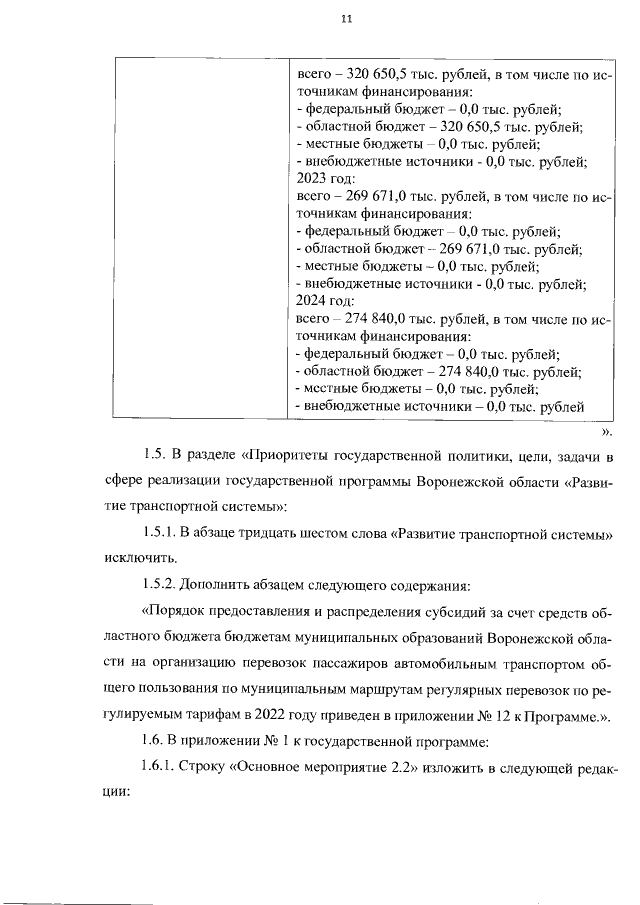 11

| | всего – 320 650,5 тыс. рублей, в том числе по источникам финансирования:<br>- федеральный бюджет – 0,0 тыс. рублей;<br>- областной бюджет – 320 650,5 тыс. рублей;<br>- местные бюджеты – 0,0 тыс. рублей;<br>- внебюджетные источники - 0,0 тыс. рублей;<br>2023 год:<br>всего – 269 671,0 тыс. рублей, в том числе по источникам финансирования:<br>- федеральный бюджет – 0,0 тыс. рублей;<br>- областной бюджет – 269 671,0 тыс. рублей;<br>- местные бюджеты – 0,0 тыс. рублей;<br>- внебюджетные источники - 0,0 тыс. рублей;<br>2024 год:<br>всего – 274 840,0 тыс. рублей, в том числе по источникам финансирования:<br>- федеральный бюджет – 0,0 тыс. рублей;<br>- областной бюджет – 274 840,0 тыс. рублей;<br>- местные бюджеты – 0,0 тыс. рублей;<br>- внебюджетные источники – 0,0 тыс. рублей |
|---|---|

».

1.5. В разделе «Приоритеты государственной политики, цели, задачи в сфере реализации государственной программы Воронежской области «Развитие транспортной системы»:

1.5.1. В абзаце тридцать шестом слова «Развитие транспортной системы» исключить.

1.5.2. Дополнить абзацем следующего содержания:

«Порядок предоставления и распределения субсидий за счет средств областного бюджета бюджетам муниципальных образований Воронежской области на организацию перевозок пассажиров автомобильным транспортом общего пользования по муниципальным маршрутам регулярных перевозок по регулируемым тарифам в 2022 году приведен в приложении № 12 к Программе.».

1.6. В приложении № 1 к государственной программе:

1.6.1. Строку «Основное мероприятие 2.2» изложить в следующей редакции: